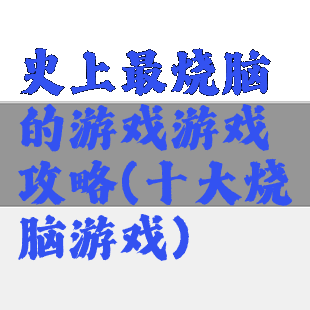 史上最烧脑的游戏游戏攻略(十大烧脑游戏)